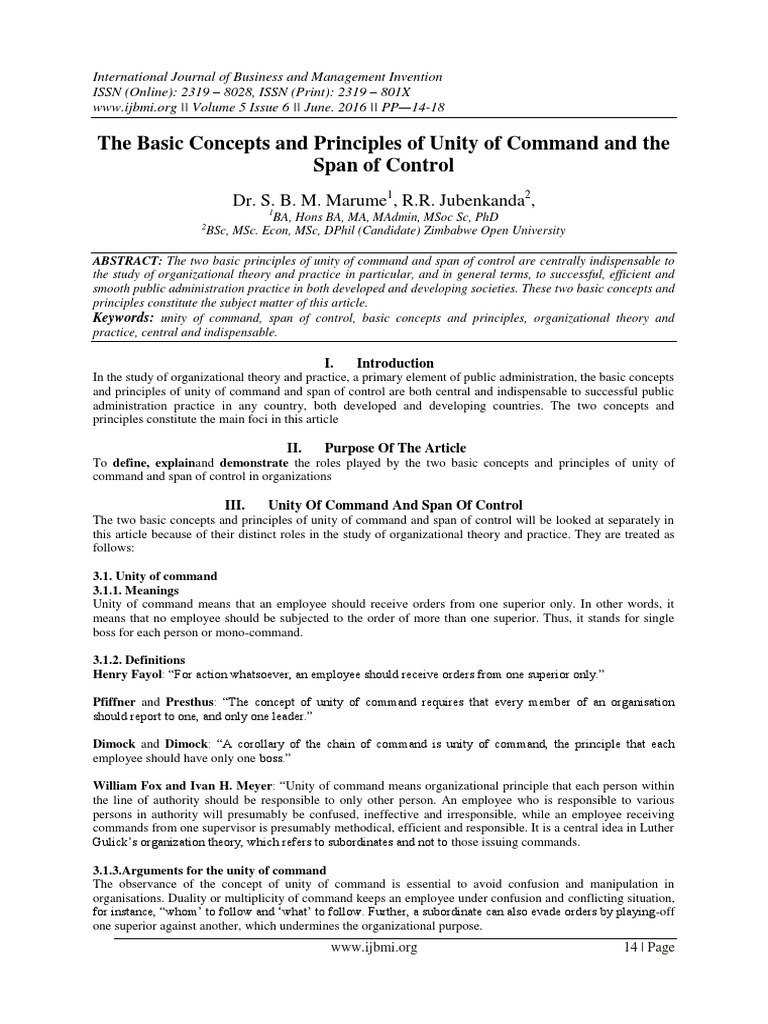 International Journal of Business and Management Invention
ISSN (Online): 2319 – 8028, ISSN (Print): 2319 – 801X
www.ijbmi.org || Volume 5 Issue 6 || June. 2016 || PP—14-18

The Basic Concepts and Principles of Unity of Command and the Span of Control

Dr. S. B. M. Marume$^1$, R.R. Jubenkanda$^2$,
$^1$BA, Hons BA, MA, MAdmin, MSoc Sc, PhD
$^2$BSc, MSc. Econ, MSc, DPhil (Candidate) Zimbabwe Open University

ABSTRACT: The two basic principles of unity of command and span of control are centrally indispensable to the study of organizational theory and practice in particular, and in general terms, to successful, efficient and smooth public administration practice in both developed and developing societies. These two basic concepts and principles constitute the subject matter of this article.
Keywords: unity of command, span of control, basic concepts and principles, organizational theory and practice, central and indispensable.

I. Introduction
In the study of organizational theory and practice, a primary element of public administration, the basic concepts and principles of unity of command and span of control are both central and indispensable to successful public administration practice in any country, both developed and developing countries. The two concepts and principles constitute the main foci in this article

II. Purpose Of The Article
To define, explainand demonstrate the roles played by the two basic concepts and principles of unity of command and span of control in organizations

III. Unity Of Command And Span Of Control
The two basic concepts and principles of unity of command and span of control will be looked at separately in this article because of their distinct roles in the study of organizational theory and practice. They are treated as follows:

3.1. Unity of command
3.1.1. Meanings
Unity of command means that an employee should receive orders from one superior only. In other words, it means that no employee should be subjected to the order of more than one superior. Thus, it stands for single boss for each person or mono-command.

3.1.2. Definitions
Henry Fayol: "For action whatsoever, an employee should receive orders from one superior only."

Pfiffner and Presthus: "The concept of unity of command requires that every member of an organisation should report to one, and only one leader."

Dimock and Dimock: "A corollary of the chain of command is unity of command, the principle that each employee should have only one boss."

William Fox and Ivan H. Meyer: "Unity of command means organizational principle that each person within the line of authority should be responsible to only other person. An employee who is responsible to various persons in authority will presumably be confused, ineffective and irresponsible, while an employee receiving commands from one supervisor is presumably methodical, efficient and responsible. It is a central idea in Luther Gulick's organization theory, which refers to subordinates and not to those issuing commands.

3.1.3.Arguments for the unity of command
The observance of the concept of unity of command is essential to avoid confusion and manipulation in organisations. Duality or multiplicity of command keeps an employee under confusion and conflicting situation, for instance, "whom' to follow and 'what' to follow. Further, a subordinate can also evade orders by playing-off one superior against another, which undermines the organizational purpose.

www.ijbmi.org 14 | Page